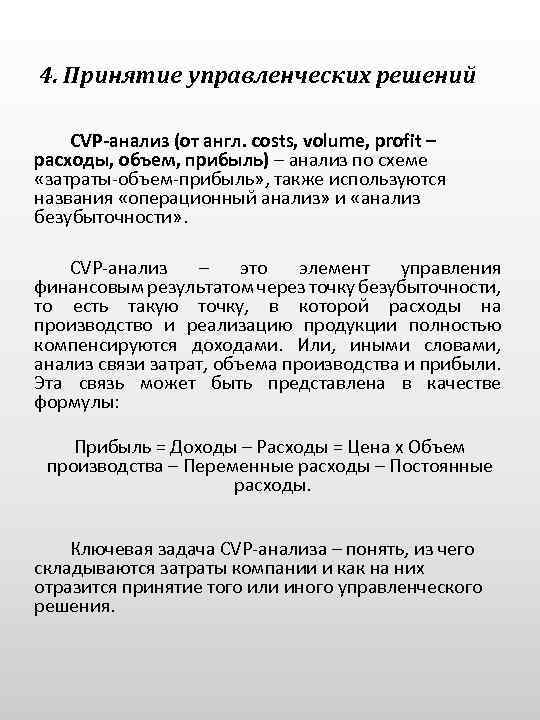 4. Принятие управленческих решений

CVP-анализ (от англ. costs, volume, profit – расходы, объем, прибыль) – анализ по схеме «затраты-объем-прибыль», также используются названия «операционный анализ» и «анализ безубыточности».

CVP-анализ – это элемент управления финансовым результатом через точку безубыточности, то есть такую точку, в которой расходы на производство и реализацию продукции полностью компенсируются доходами. Или, иными словами, анализ связи затрат, объема производства и прибыли. Эта связь может быть представлена в качестве формулы:

Прибыль = Доходы – Расходы = Цена х Объем производства – Переменные расходы – Постоянные расходы.

Ключевая задача CVP-анализа – понять, из чего складываются затраты компании и как на них отразится принятие того или иного управленческого решения.